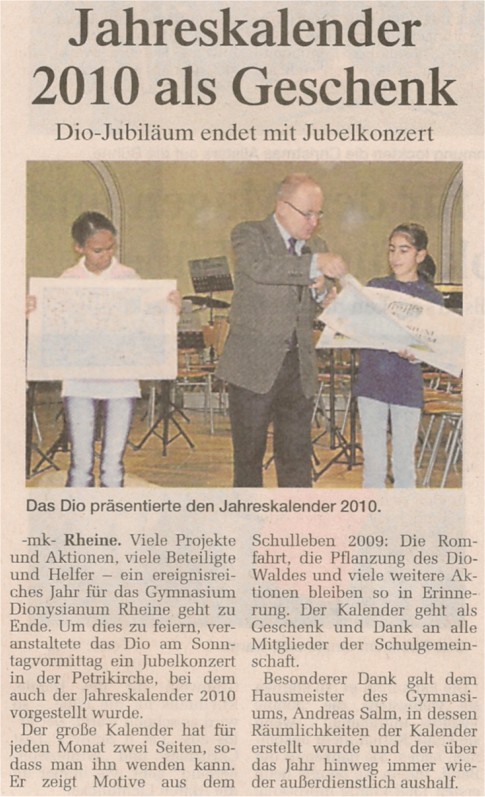 Jahreskalender 2010 als Geschenk

Dio-Jubiläum endet mit Jubelkonzert

Das Dio präsentierte den Jahreskalender 2010.

-mk- **Rheine.** Viele Projekte und Aktionen, viele Beteiligte und Helfer – ein ereignisreiches Jahr für das Gymnasium Dionysianum Rheine geht zu Ende. Um dies zu feiern, veranstaltete das Dio am Sonntagvormittag ein Jubelkonzert in der Petrikirche, bei dem auch der Jahreskalender 2010 vorgestellt wurde.

Der große Kalender hat für jeden Monat zwei Seiten, sodass man ihn wenden kann. Er zeigt Motive aus dem Schulleben 2009: Die Romfahrt, die Pflanzung des Dio-Waldes und viele weitere Aktionen bleiben so in Erinnerung. Der Kalender geht als Geschenk und Dank an alle Mitglieder der Schulgemeinschaft.

Besonderer Dank galt dem Hausmeister des Gymnasiums, Andreas Salm, in dessen Räumlichkeiten der Kalender erstellt wurde und der über das Jahr hinweg immer wieder außerdienstlich aushalf.